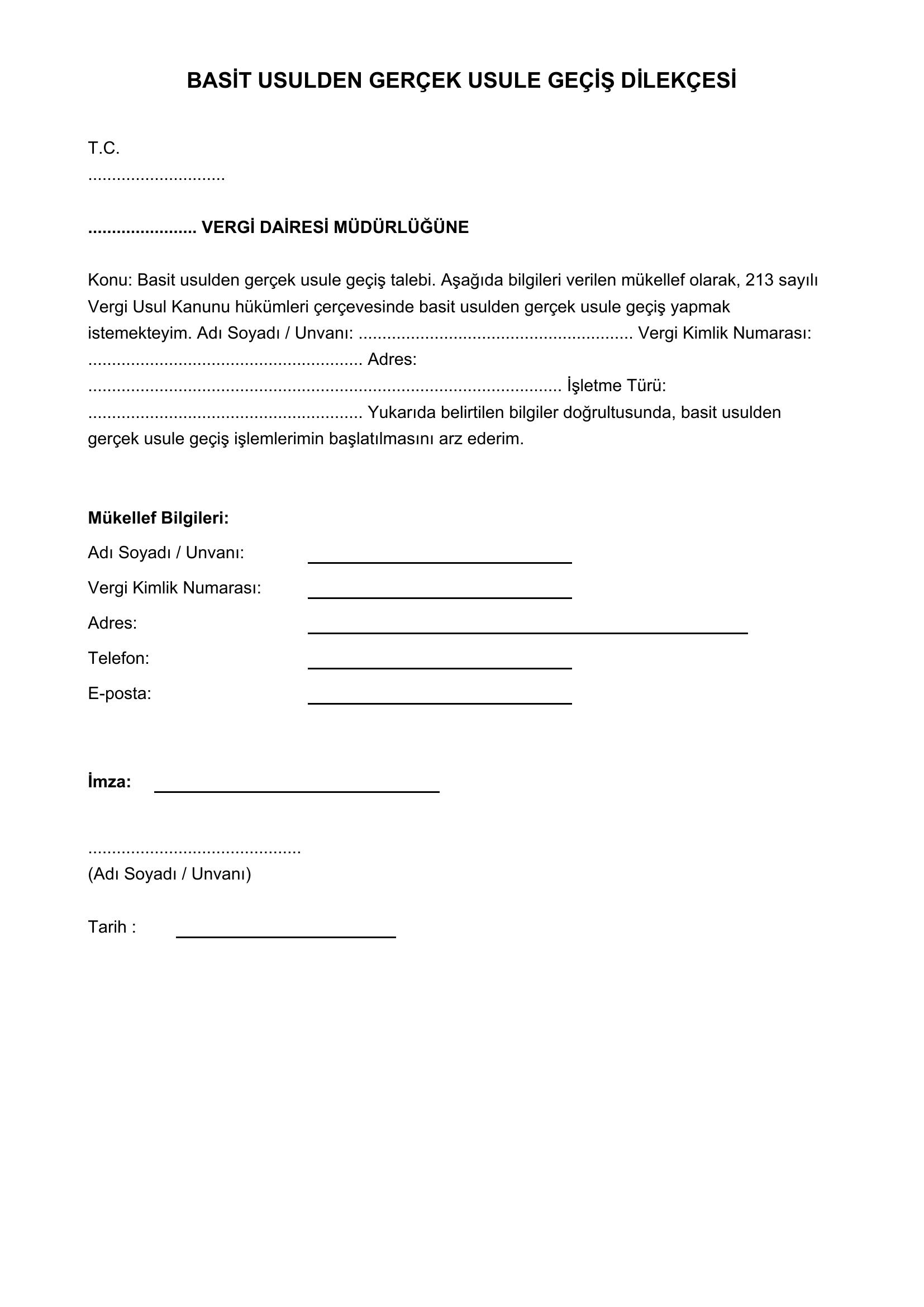 BASİT USULDEN GERÇEK USULE GEÇİŞ DİLEKÇESİ

T.C.
____

____ VERGİ DAİRESİ MÜDÜRLÜĞÜNE

Konu: Basit usulden gerçek usule geçiş talebi. Aşağıda bilgileri verilen mükellef olarak, 213 sayılı Vergi Usul Kanunu hükümleri çerçevesinde basit usulden gerçek usule geçiş yapmak istemekteyim. Adı Soyadı / Unvanı: ____ Vergi Kimlik Numarası: ____ Adres: ____ İşletme Türü: ____ Yukarıda belirtilen bilgiler doğrultusunda, basit usulden gerçek usule geçiş işlemlerimin başlatılmasını arz ederim.

Mükellef Bilgileri:
Adı Soyadı / Unvanı: ____
Vergi Kimlik Numarası: ____
Adres: ____
Telefon: ____
E-posta: ____

İmza: ____

____
(Adı Soyadı / Unvanı)

Tarih : ____